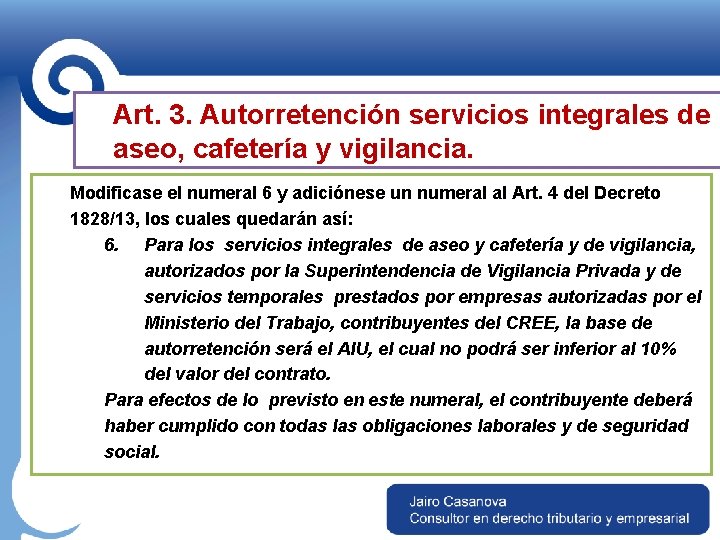 Art. 3. Autorretención servicios integrales de aseo, cafetería y vigilancia.

Modificase el numeral 6 y adiciónese un numeral al Art. 4 del Decreto 1828/13, los cuales quedarán así:

6. Para los servicios integrales de aseo y cafetería y de vigilancia, autorizados por la Superintendencia de Vigilancia Privada y de servicios temporales prestados por empresas autorizadas por el Ministerio del Trabajo, contribuyentes del CREE, la base de autorretención será el AIU, el cual no podrá ser inferior al 10% del valor del contrato.

Para efectos de lo previsto en este numeral, el contribuyente deberá haber cumplido con todas las obligaciones laborales y de seguridad social.

Jairo Casanova
Consultor en derecho tributario y empresarial